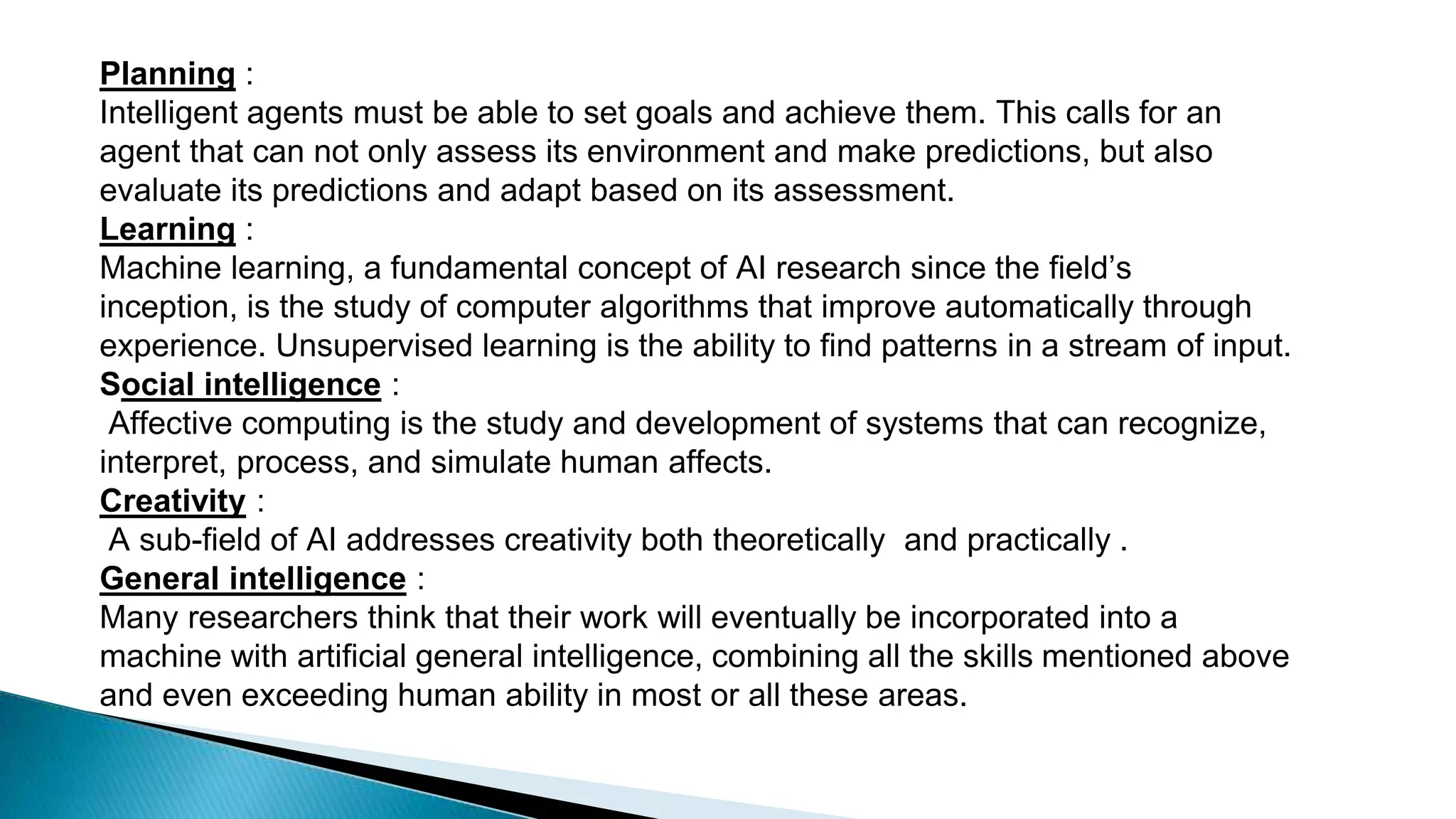 Planning :
Intelligent agents must be able to set goals and achieve them. This calls for an agent that can not only assess its environment and make predictions, but also evaluate its predictions and adapt based on its assessment.
Learning :
Machine learning, a fundamental concept of AI research since the field's inception, is the study of computer algorithms that improve automatically through experience. Unsupervised learning is the ability to find patterns in a stream of input.
Social intelligence :
Affective computing is the study and development of systems that can recognize, interpret, process, and simulate human affects.
Creativity :
A sub-field of AI addresses creativity both theoretically and practically .
General intelligence :
Many researchers think that their work will eventually be incorporated into a machine with artificial general intelligence, combining all the skills mentioned above and even exceeding human ability in most or all these areas.